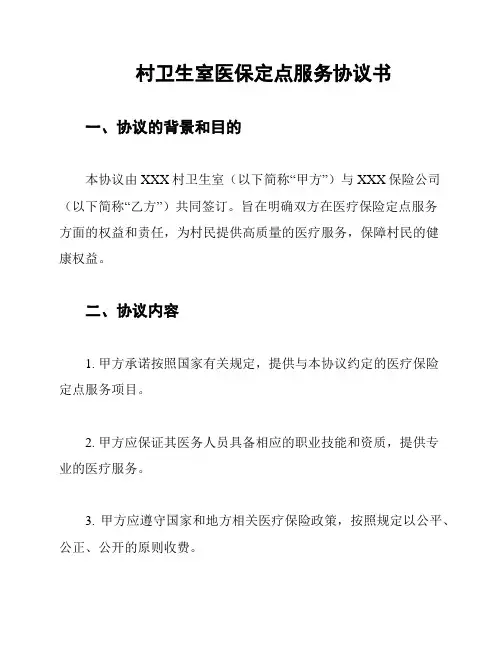 村卫生室医保定点服务协议书

一、协议的背景和目的

本协议由 XXX 村卫生室（以下简称“甲方”）与 XXX 保险公司（以下简称“乙方”）共同签订。旨在明确双方在医疗保险定点服务方面的权益和责任，为村民提供高质量的医疗服务，保障村民的健康权益。

二、协议内容

1. 甲方承诺按照国家有关规定，提供与本协议约定的医疗保险定点服务项目。

2. 甲方应保证其医务人员具备相应的职业技能和资质，提供专业的医疗服务。

3. 甲方应遵守国家和地方相关医疗保险政策，按照规定以公平、公正、公开的原则收费。